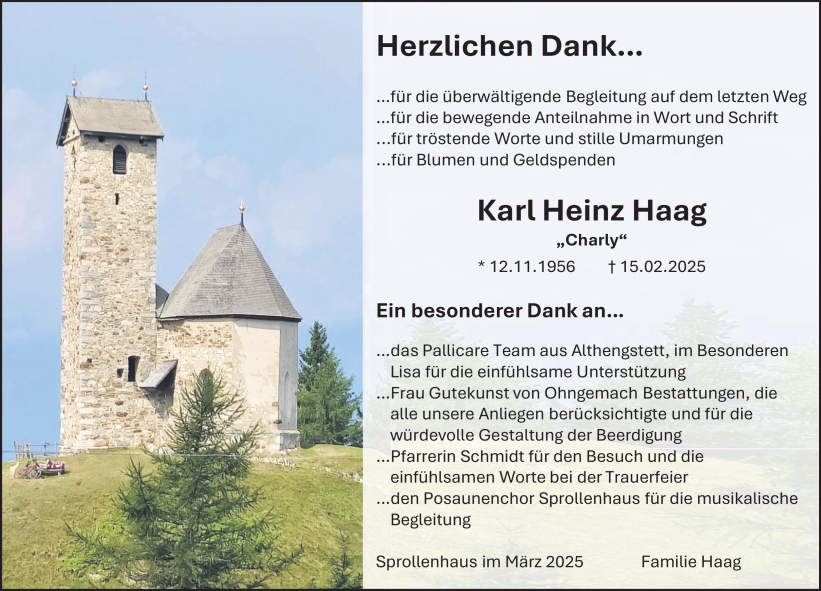 Herzlichen Dank...

...für die überwältigende Begleitung auf dem letzten Weg
...für die bewegende Anteilnahme in Wort und Schrift
...für tröstende Worte und stille Umarmungen
...für Blumen und Geldspenden

Karl Heinz Haag

„Charly“

* 12.11.1956 † 15.02.2025

Ein besonderer Dank an...

...das Pallicare Team aus Althengstett, im Besonderen Lisa für die einfühlsame Unterstützung

...Frau Gutekunst von Ohngemach Bestattungen, die alle unsere Anliegen berücksichtigte und für die würdevolle Gestaltung der Beerdigung

...Pfarrerin Schmidt für den Besuch und die einfühlsamen Worte bei der Trauerfeier

...den Posaunenchor Sprollenhaus für die musikalische Begleitung

Sprollenhaus im März 2025 Familie Haag